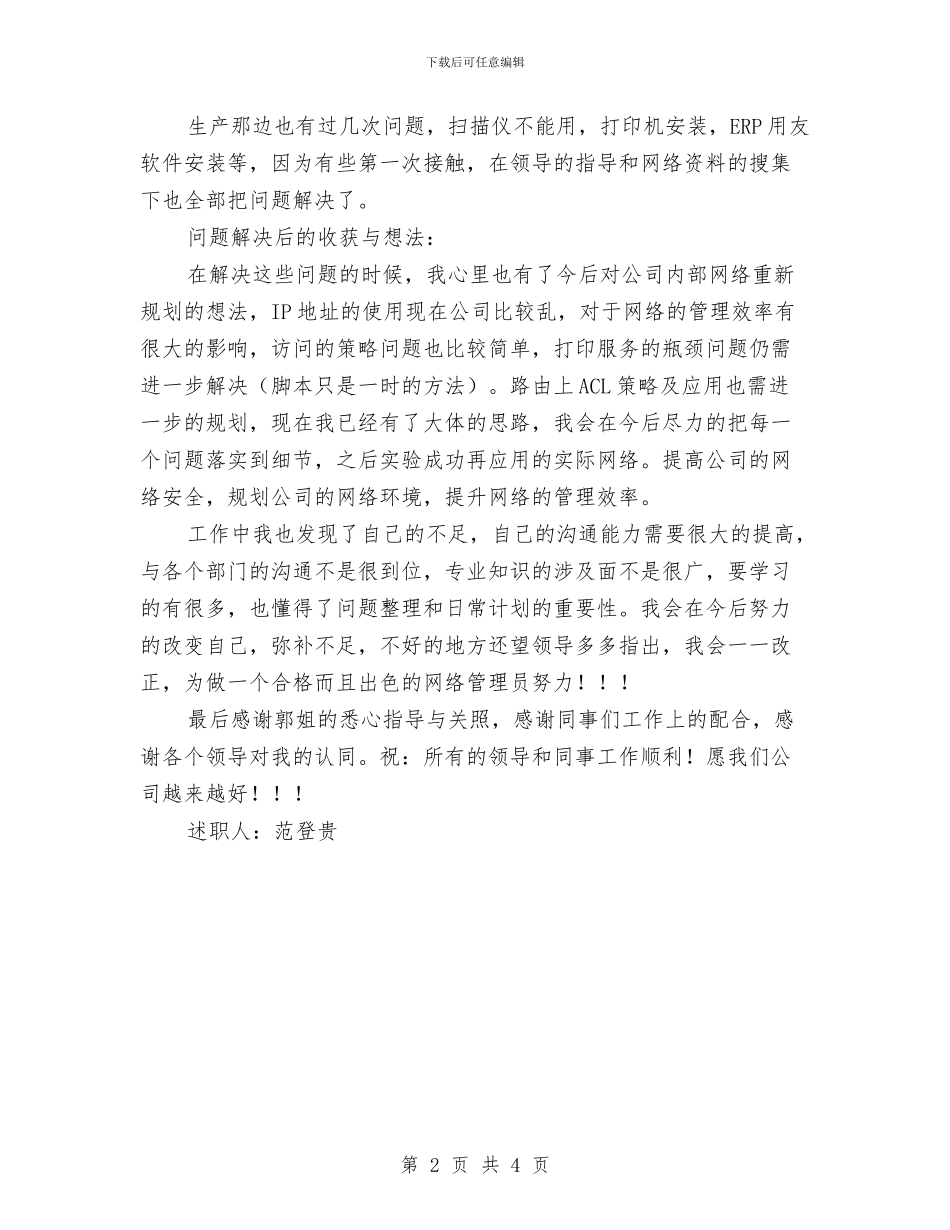 下载后可任意编辑

生产那边也有过几次问题，扫描仪不能用，打印机安装，ERP用友软件安装等，因为有些第一次接触，在领导的指导和网络资料的搜集下也全部把问题解决了。

问题解决后的收获与想法：

在解决这些问题的时候，我心里也有了今后对公司内部网络重新规划的想法，IP地址的使用现在公司比较乱，对于网络的管理效率有很大的影响，访问的策略问题也比较简单，打印服务的瓶颈问题仍需进一步解决（脚本只是一时的方法）。路由上ACL策略及应用也需进一步的规划，现在我已经有了大体的思路，我会在今后尽力的把每一个问题落实到细节，之后实验成功再应用的实际网络。提高公司的网络安全，规划公司的网络环境，提升网络的管理效率。

工作中我也发现了自己的不足，自己的沟通能力需要很大的提高，与各个部门的沟通不是很到位，专业知识的涉及面不是很广，要学习的有很多，也懂得了问题整理和日常计划的重要性。我会在今后努力的改变自己，弥补不足，不好的地方还望领导多多指出，我会一一改正，为做一个合格而且出色的网络管理员努力！！！

最后感谢郭姐的悉心指导与关照，感谢同事们工作上的配合，感谢各个领导对我的认同。祝：所有的领导和同事工作顺利！愿我们公司越来越好！！！

述职人：范登贵

第 2 页 共 4 页